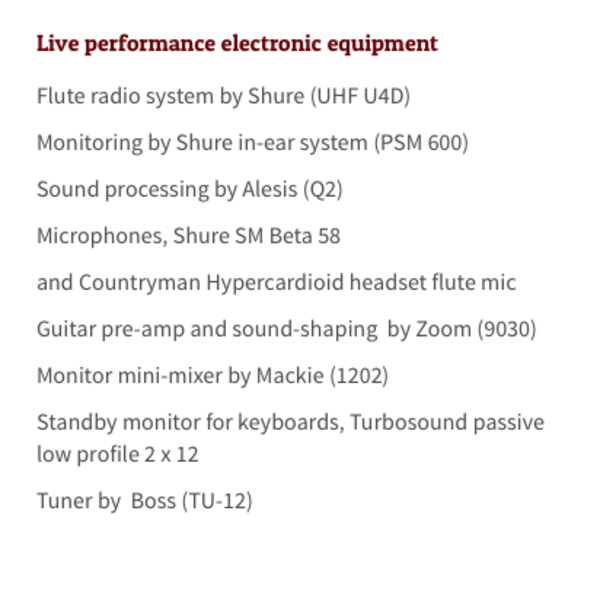 Live performance electronic equipment

Flute radio system by Shure (UHF U4D)

Monitoring by Shure in-ear system (PSM 600)

Sound processing by Alesis (Q2)

Microphones, Shure SM Beta 58

and Countryman Hypercardioid headset flute mic

Guitar pre-amp and sound-shaping by Zoom (9030)

Monitor mini-mixer by Mackie (1202)

Standby monitor for keyboards, Turbosound passive low profile 2 x 12

Tuner by Boss (TU-12)